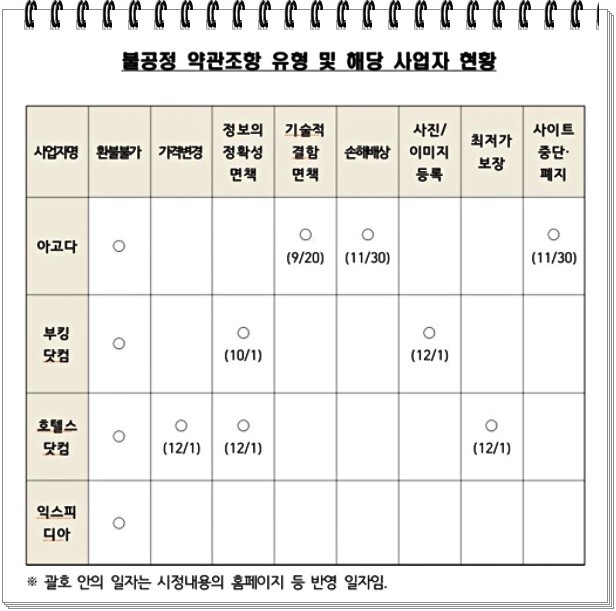 불공정 약관조항 유형 및 해당 사업자 현황

| 사업자명 | 환불불가 | 가격변경 | 정보의 정확성 면책 | 기술적 결함 면책 | 손해배상 | 사진/ 이미지 등록 | 최저가 보장 | 사이트 중단· 폐지 |
|---|---|---|---|---|---|---|---|---|
| 아고다 | ○ | | | ○ (9/20) | ○ (11/30) | | | ○ (11/30) |
| 부킹 닷컴 | ○ | | ○ (10/1) | | | ○ (12/1) | | |
| 호텔스 닷컴 | ○ | ○ (12/1) | ○ (12/1) | | | | ○ (12/1) | |
| 익스피 디아 | ○ | | | | | | | |

※ 괄호 안의 일자는 시정내용의 홈페이지 등 반영 일자임.